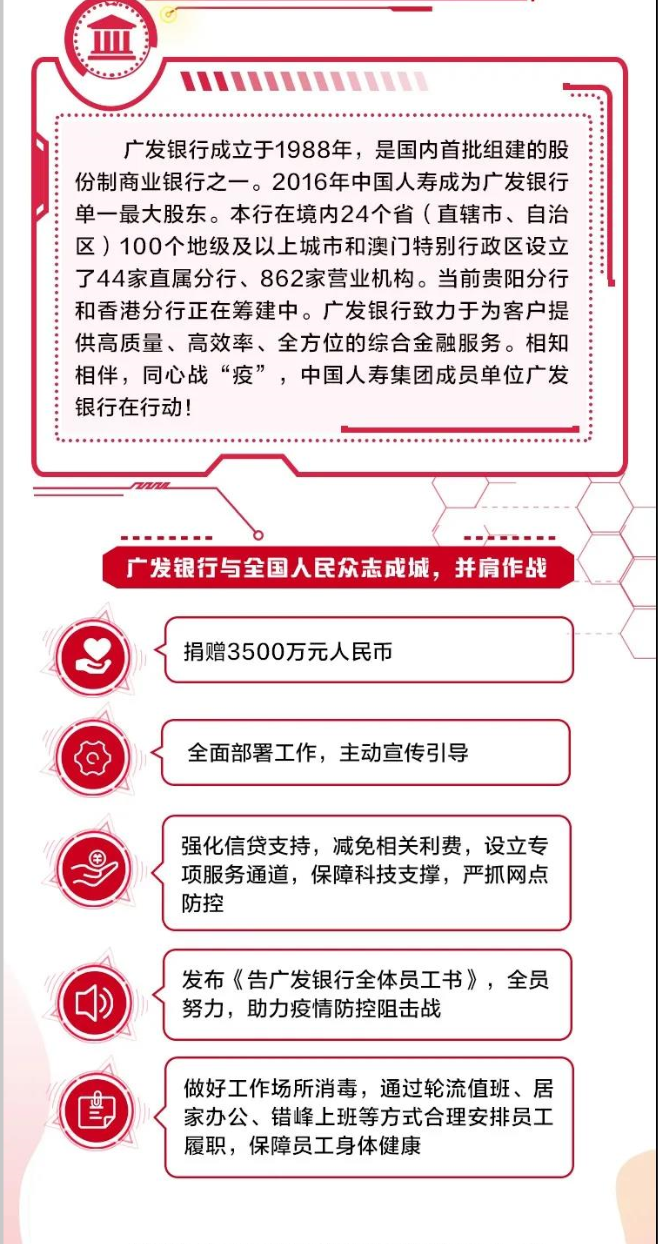 广发银行成立于1988年，是国内首批组建的股份制商业银行之一。2016年中国人寿成为广发银行单一最大股东。本行在境内24个省（直辖市、自治区）100个地级及以上城市和澳门特别行政区设立了44家直属分行、862家营业机构。当前贵阳分行和香港分行正在筹建中。广发银行致力于为客户提供高质量、高效率、全方位的综合金融服务。相知相伴，同心战“疫”，中国人寿集团成员单位广发银行在行动！

广发银行与全国人民众志成城，并肩作战

捐赠3500万元人民币

全面部署工作，主动宣传引导

强化信贷支持，减免相关利费，设立专项服务通道，保障科技支撑，严抓网点防控

发布《告广发银行全体员工书》，全员努力，助力疫情防控阻击战

做好工作场所消毒，通过轮流值班、居家办公、错峰上班等方式合理安排员工履职，保障员工身体健康